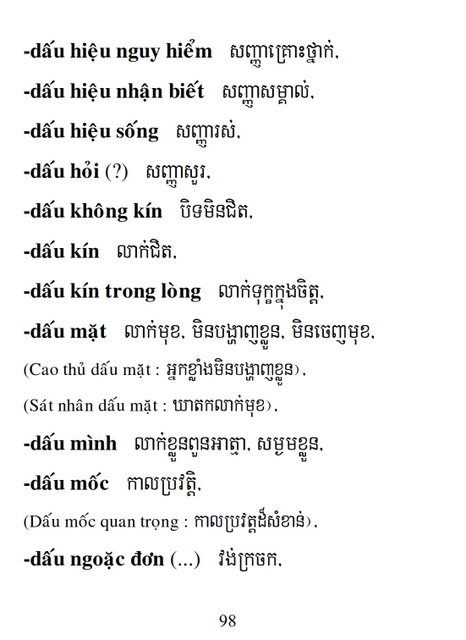 -dấu hiệu nguy hiểm សញ្ញាគ្រោះថ្នាក់,

-dấu hiệu nhận biết សញ្ញាសម្គាល់,

-dấu hiệu sống សញ្ញារស់,

-dấu hỏi (?) សញ្ញាសួរ,

-dấu không kín បិទមិនជិត,

-dấu kín លាក់ជិត,

-dấu kín trong lòng លាក់ទុក្ខក្នុងចិត្ត,

-dấu mặt លាក់មុខ, មិនបង្ហាញខ្លួន, មិនចេញមុខ,

(Cao thủ dấu mặt : អ្នកខ្លាំងមិនបង្ហាញខ្លួន),

(Sát nhân dấu mặt : ឃាតកលាក់មុខ),

-dấu mình លាក់ខ្លួនពួនអាត្មា, សម្ងំខ្លួន,

-dấu mốc កាលប្រវត្តិ,

(Dấu mốc quan trọng : កាលប្រវត្តដ៏សំខាន់),

-dấu ngoặc đơn (...) វង់ក្រចក,

98